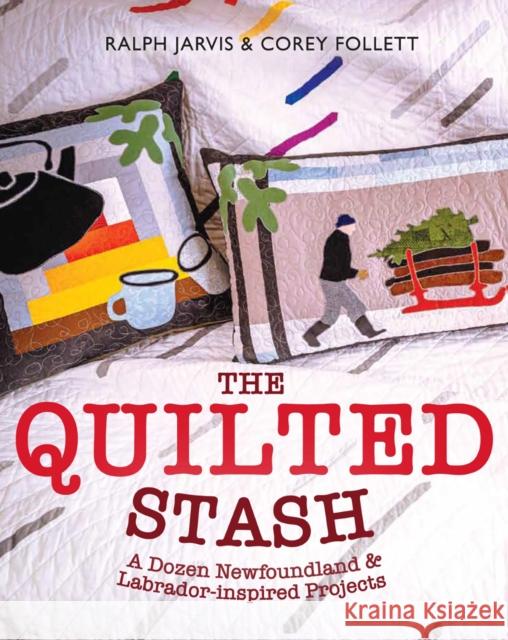 RALPH JARVIS & COREY FOLLETT

THE QUILTED STASH

A Dozen Newfoundland & Labrador-inspired Projects

Kraina Książek